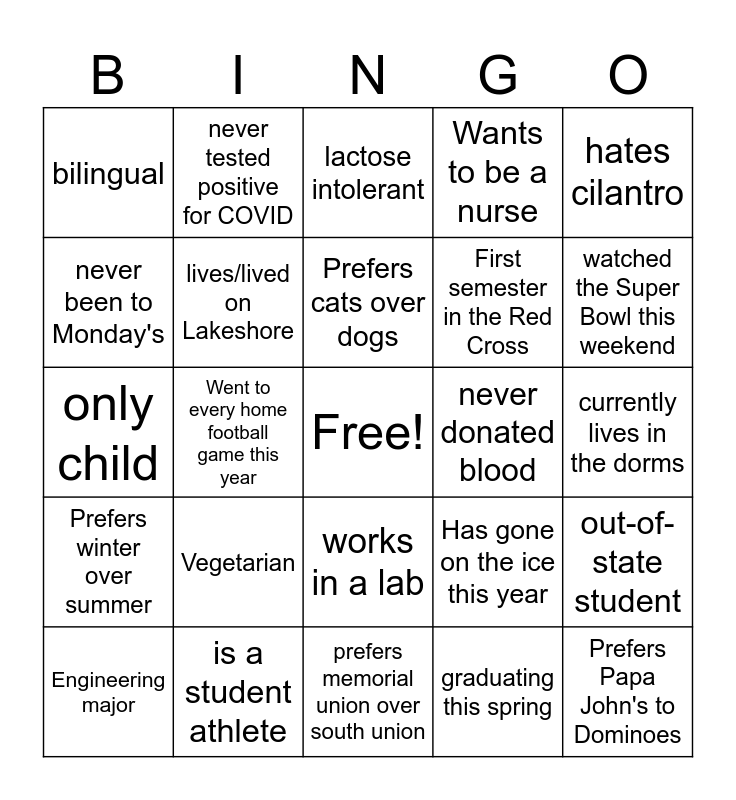 | B | I | N | G | O |
|---|---|---|---|---|
| bilingual | never tested positive for COVID | lactose intolerant | Wants to be a nurse | hates cilantro |
| never been to Monday's | lives/lived on Lakeshore | Prefers cats over dogs | First semester in the Red Cross | watched the Super Bowl this weekend |
| only child | Went to every home football game this year | Free! | never donated blood | currently lives in the dorms |
| Prefers winter over summer | Vegetarian | works in a lab | Has gone on the ice this year | out-of-state student |
| Engineering major | is a student athlete | prefers memorial union over south union | graduating this spring | Prefers Papa John's to Dominoes |